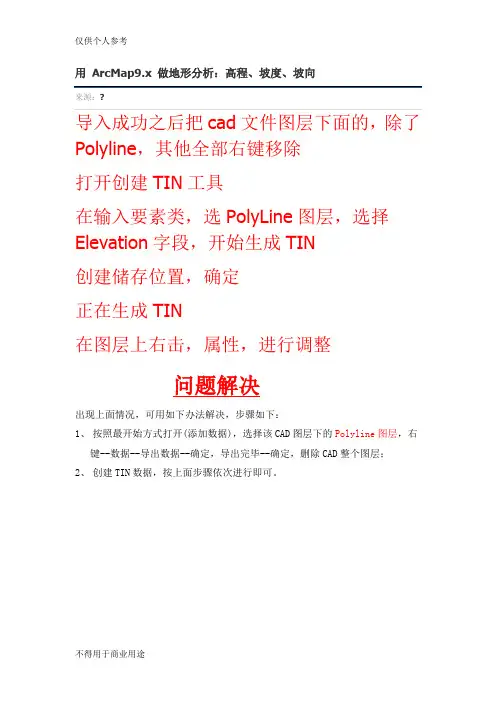 仅供个人参考

用 ArcMap9.x 做地形分析：高程、坡度、坡向

来源：?

导入成功之后把 cad 文件图层下面的，除了 Polyline，其他全部右键移除

打开创建 TIN 工具

在输入要素类，选 PolyLine 图层，选择 Elevation 字段，开始生成 TIN

创建储存位置，确定

正在生成 TIN

在图层上右击，属性，进行调整

问题解决

出现上面情况，可用如下办法解决，步骤如下：

1、 按照最开始方式打开(添加数据)，选择该 CAD 图层下的 Polyline 图层，右键--数据--导出数据--确定，导出完毕--确定，删除 CAD 整个图层；

2、 创建 TIN 数据，按上面步骤依次进行即可。

不得用于商业用途